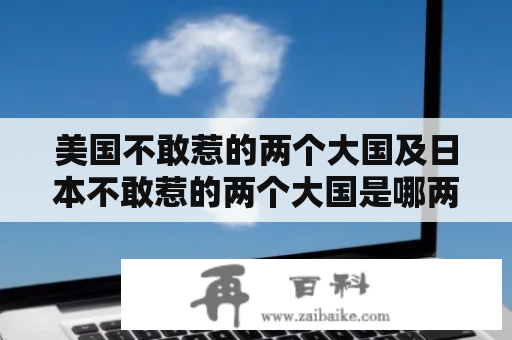 美国不敢惹的两个大国及日本不敢惹的两个大国是哪两

再 百科
www.zaibaike.com